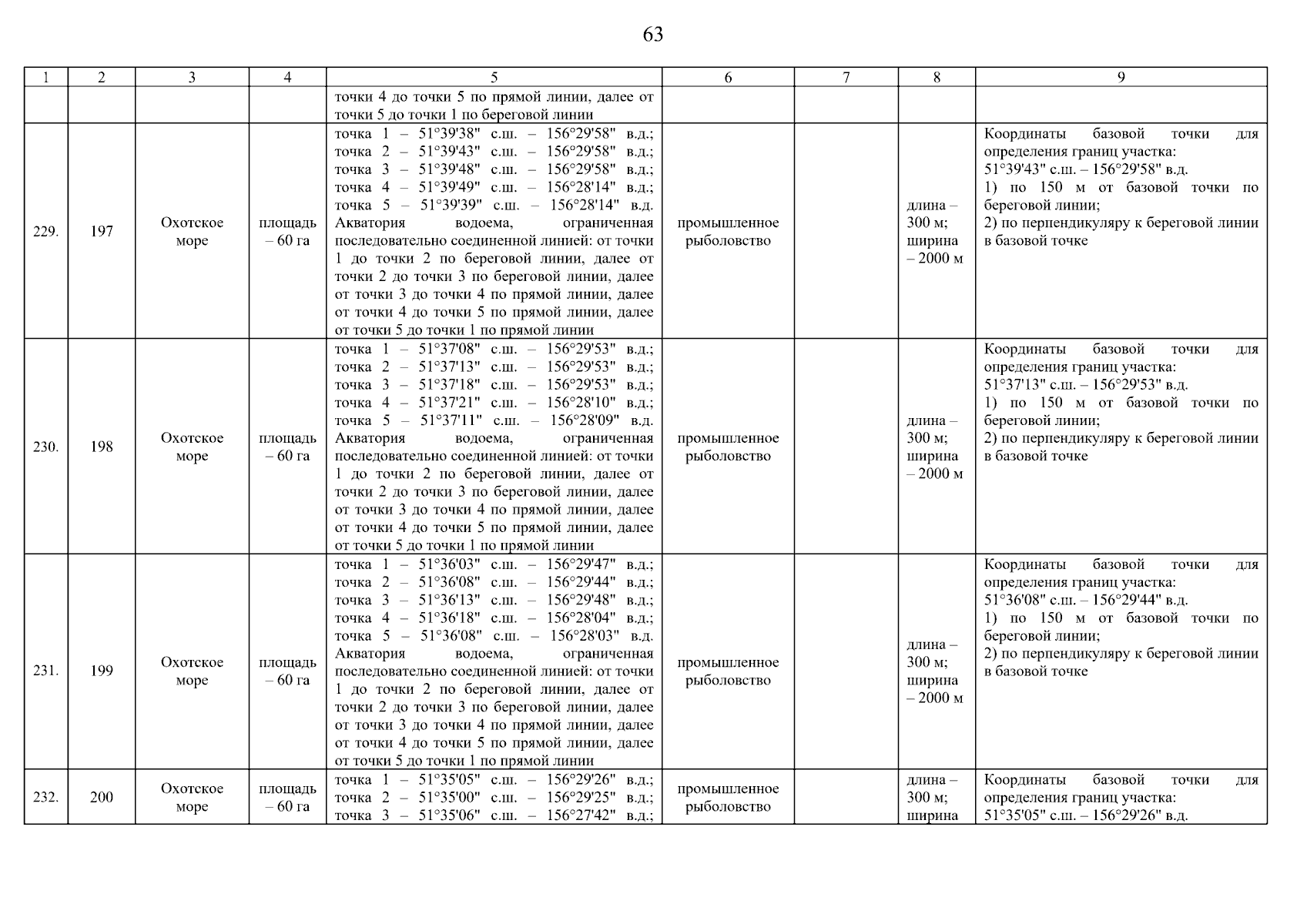 63

| 1 | 2 | 3 | 4 | 5 | 6 | 7 | 8 | 9 |
|---|---|---|---|---|---|---|---|---|
| | | | | точки 4 до точки 5 по прямой линии, далее от точки 5 до точки 1 по береговой линии | | | | |
| 229. | 197 | Охотское море | площадь – 60 га | точка 1 – 51°39'38" с.ш. – 156°29'58" в.д.; точка 2 – 51°39'43" с.ш. – 156°29'58" в.д.; точка 3 – 51°39'48" с.ш. – 156°29'58" в.д.; точка 4 – 51°39'49" с.ш. – 156°28'14" в.д.; точка 5 – 51°39'39" с.ш. – 156°28'14" в.д. Акватория водоема, ограниченная последовательно соединенной линией: от точки 1 до точки 2 по береговой линии, далее от точки 2 до точки 3 по береговой линии, далее от точки 3 до точки 4 по прямой линии, далее от точки 4 до точки 5 по прямой линии, далее от точки 5 до точки 1 по прямой линии | промышленное рыболовство | | длина – 300 м; ширина – 2000 м | Координаты базовой точки для определения границ участка: 51°39'43" с.ш. – 156°29'58" в.д. 1) по 150 м от базовой точки по береговой линии; 2) по перпендикуляру к береговой линии в базовой точке |
| 230. | 198 | Охотское море | площадь – 60 га | точка 1 – 51°37'08" с.ш. – 156°29'53" в.д.; точка 2 – 51°37'13" с.ш. – 156°29'53" в.д.; точка 3 – 51°37'18" с.ш. – 156°29'53" в.д.; точка 4 – 51°37'21" с.ш. – 156°28'10" в.д.; точка 5 – 51°37'11" с.ш. – 156°28'09" в.д. Акватория водоема, ограниченная последовательно соединенной линией: от точки 1 до точки 2 по береговой линии, далее от точки 2 до точки 3 по береговой линии, далее от точки 3 до точки 4 по прямой линии, далее от точки 4 до точки 5 по прямой линии, далее от точки 5 до точки 1 по прямой линии | промышленное рыболовство | | длина – 300 м; ширина – 2000 м | Координаты базовой точки для определения границ участка: 51°37'13" с.ш. – 156°29'53" в.д. 1) по 150 м от базовой точки по береговой линии; 2) по перпендикуляру к береговой линии в базовой точке |
| 231. | 199 | Охотское море | площадь – 60 га | точка 1 – 51°36'03" с.ш. – 156°29'47" в.д.; точка 2 – 51°36'08" с.ш. – 156°29'44" в.д.; точка 3 – 51°36'13" с.ш. – 156°29'48" в.д.; точка 4 – 51°36'18" с.ш. – 156°28'04" в.д.; точка 5 – 51°36'08" с.ш. – 156°28'03" в.д. Акватория водоема, ограниченная последовательно соединенной линией: от точки 1 до точки 2 по береговой линии, далее от точки 2 до точки 3 по береговой линии, далее от точки 3 до точки 4 по прямой линии, далее от точки 4 до точки 5 по прямой линии, далее от точки 5 до точки 1 по прямой линии | промышленное рыболовство | | длина – 300 м; ширина – 2000 м | Координаты базовой точки для определения границ участка: 51°36'08" с.ш. – 156°29'44" в.д. 1) по 150 м от базовой точки по береговой линии; 2) по перпендикуляру к береговой линии в базовой точке |
| 232. | 200 | Охотское море | площадь – 60 га | точка 1 – 51°35'05" с.ш. – 156°29'26" в.д.; точка 2 – 51°35'00" с.ш. – 156°29'25" в.д.; точка 3 – 51°35'06" с.ш. – 156°27'42" в.д.; | промышленное рыболовство | | длина – 300 м; ширина | Координаты базовой точки для определения границ участка: 51°35'05" с.ш. – 156°29'26" в.д. |